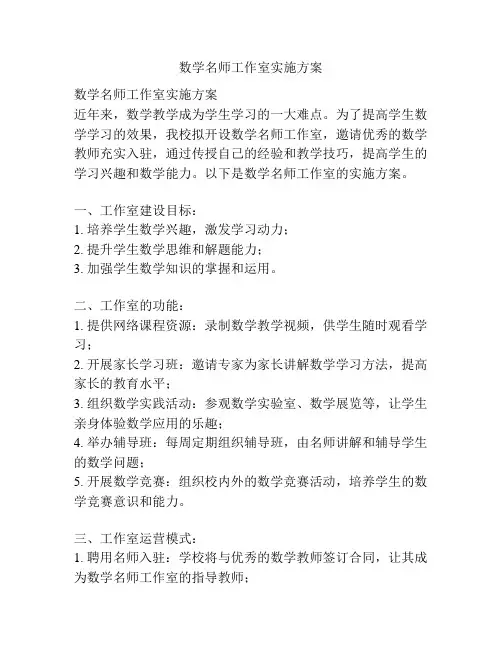 数学名师工作室实施方案

数学名师工作室实施方案
近年来，数学教学成为学生学习的一大难点。为了提高学生数学学习的效果，我校拟开设数学名师工作室，邀请优秀的数学教师充实入驻，通过传授自己的经验和教学技巧，提高学生的学习兴趣和数学能力。以下是数学名师工作室的实施方案。

一、工作室建设目标：
1. 培养学生数学兴趣，激发学习动力；
2. 提升学生数学思维和解题能力；
3. 加强学生数学知识的掌握和运用。

二、工作室的功能：
1. 提供网络课程资源：录制数学教学视频，供学生随时观看学习；
2. 开展家长学习班：邀请专家为家长讲解数学学习方法，提高家长的教育水平；
3. 组织数学实践活动：参观数学实验室、数学展览等，让学生亲身体验数学应用的乐趣；
4. 举办辅导班：每周定期组织辅导班，由名师讲解和辅导学生的数学问题；
5. 开展数学竞赛：组织校内外的数学竞赛活动，培养学生的数学竞赛意识和能力。

三、工作室运营模式：
1. 聘用名师入驻：学校将与优秀的数学教师签订合同，让其成为数学名师工作室的指导教师；